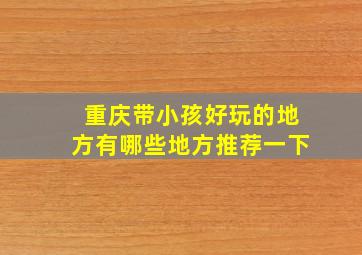 重庆带小孩好玩的地方有哪些地方推荐一下